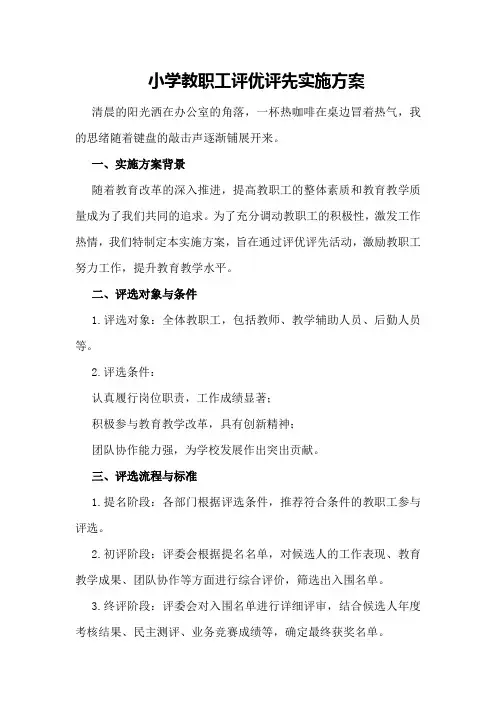 小学教职工评优评先实施方案

清晨的阳光洒在办公室的角落，一杯热咖啡在桌边冒着热气，我的思绪随着键盘的敲击声逐渐铺展开来。

一、实施方案背景

随着教育改革的深入推进，提高教职工的整体素质和教育教学质量成为了我们共同的追求。为了充分调动教职工的积极性，激发工作热情，我们特制定本实施方案，旨在通过评优评先活动，激励教职工努力工作，提升教育教学水平。

二、评选对象与条件

1.评选对象：全体教职工，包括教师、教学辅助人员、后勤人员等。

2.评选条件：

认真履行岗位职责，工作成绩显著；

积极参与教育教学改革，具有创新精神；

团队协作能力强，为学校发展作出突出贡献。

三、评选流程与标准

1.提名阶段：各部门根据评选条件，推荐符合条件的教职工参与评选。

2.初评阶段：评委会根据提名名单，对候选人的工作表现、教育教学成果、团队协作等方面进行综合评价，筛选出入围名单。

3.终评阶段：评委会对入围名单进行详细评审，结合候选人年度考核结果、民主测评、业务竞赛成绩等，确定最终获奖名单。